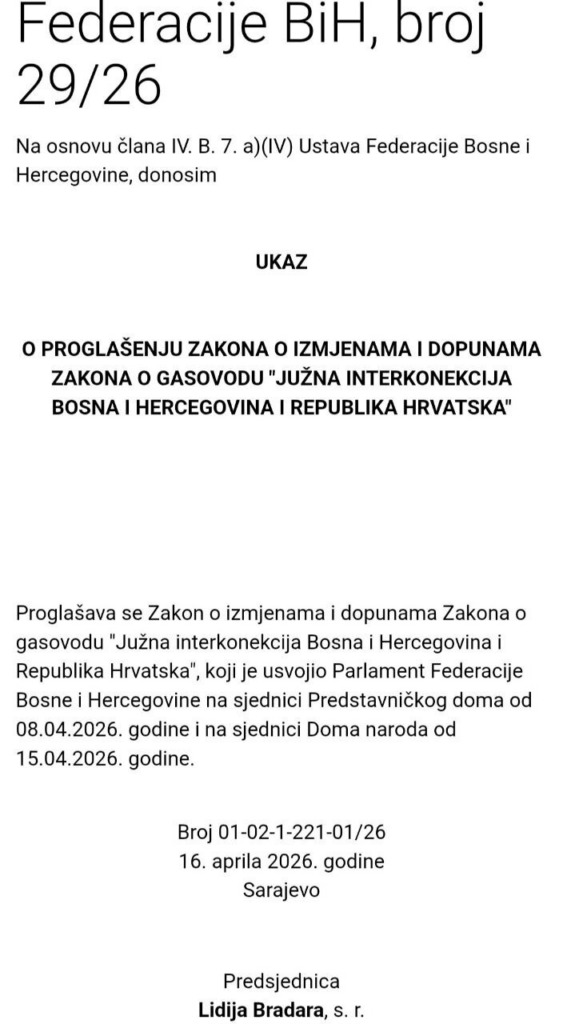 Federacije BiH, broj 29/26

Na osnovu člana IV. B. 7. a)(IV) Ustava Federacije Bosne i Hercegovine, donosim

UKAZ

O PROGLAŠENJU ZAKONA O IZMJENAMA I DOPUNAMA ZAKONA O GASOVODU "JUŽNA INTERKONEKCIJA BOSNA I HERCEGOVINA I REPUBLIKA HRVATSKA"

Proglašava se Zakon o izmjenama i dopunama Zakona o gasovodu "Južna interkonekcija Bosna i Hercegovina i Republika Hrvatska", koji je usvojio Parlament Federacije Bosne i Hercegovine na sjednici Predstavničkog doma od 08.04.2026. godine i na sjednici Doma naroda od 15.04.2026. godine.

Broj 01-02-1-221-01/26
16. aprila 2026. godine
Sarajevo

Predsjednica
Lidija Bradara, s. r.